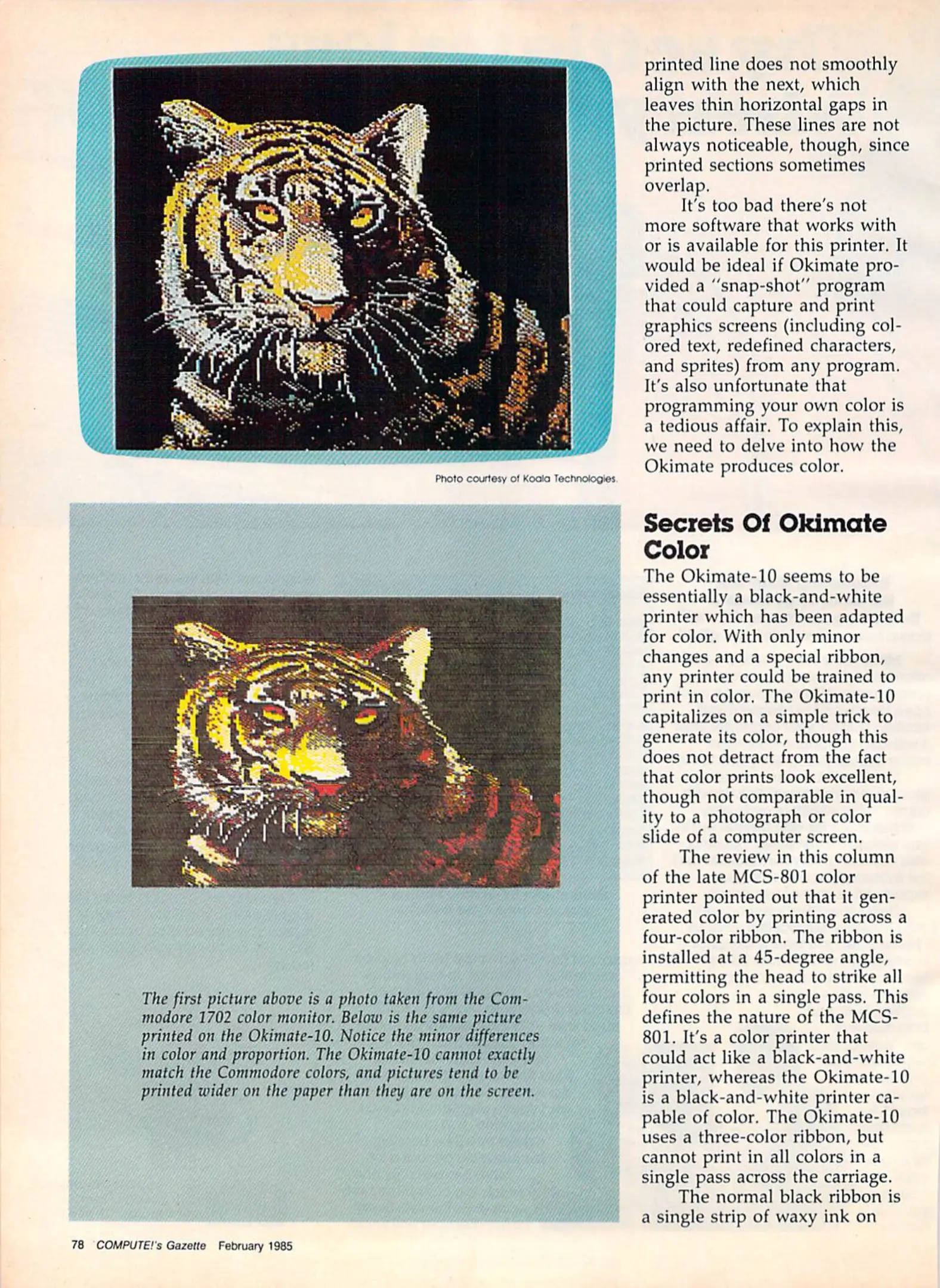 Photo courtesy of Koala Technologies.

The first picture above is a photo taken from the Commodore 1702 color monitor. Below is the same picture printed on the Okimate-10. Notice the minor differences in color and proportion. The Okimate-10 cannot exactly match the Commodore colors, and pictures tend to be printed wider on the paper than they are on the screen.

printed line does not smoothly align with the next, which leaves thin horizontal gaps in the picture. These lines are not always noticeable, though, since printed sections sometimes overlap.

It's too bad there's not more software that works with or is available for this printer. It would be ideal if Okimate provided a "snap-shot" program that could capture and print graphics screens (including colored text, redefined characters, and sprites) from any program. It's also unfortunate that programming your own color is a tedious affair. To explain this, we need to delve into how the Okimate produces color.

Secrets Of Okimate Color

The Okimate-10 seems to be essentially a black-and-white printer which has been adapted for color. With only minor changes and a special ribbon, any printer could be trained to print in color. The Okimate-10 capitalizes on a simple trick to generate its color, though this does not detract from the fact that color prints look excellent, though not comparable in quality to a photograph or color slide of a computer screen.

The review in this column of the late MCS-801 color printer pointed out that it generated color by printing across a four-color ribbon. The ribbon is installed at a 45-degree angle, permitting the head to strike all four colors in a single pass. This defines the nature of the MCS-801. It's a color printer that could act like a black-and-white printer, whereas the Okimate-10 is a black-and-white printer capable of color. The Okimate-10 uses a three-color ribbon, but cannot print in all colors in a single pass across the carriage.

The normal black ribbon is a single strip of waxy ink on

78 COMPUTE!'s Gazette February 1985